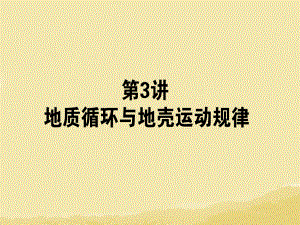 第3讲
地质循环与地壳运动规律